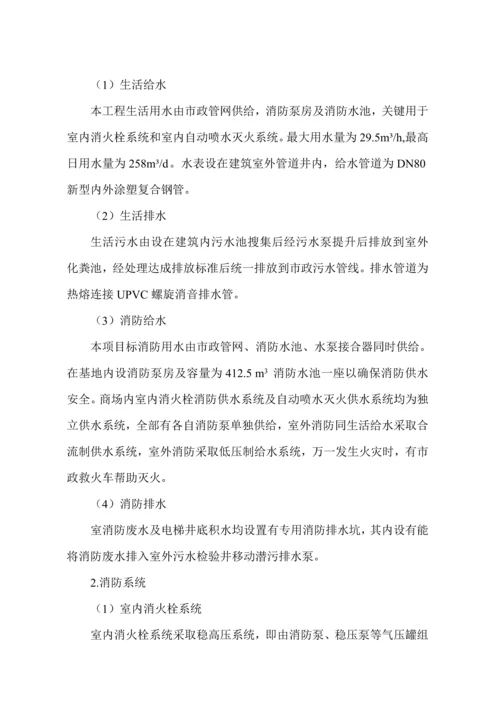 （1）生活给水

本工程生活用水由市政管网供给，消防泵房及消防水池，关键用于室内消火栓系统和室内自动喷水灭火系统。最大用水量为 29.5m³/h,最高日用水量为 258m³/d。水表设在建筑室外管道井内，给水管道为 DN80 新型内外涂塑复合钢管。

（2）生活排水

生活污水由设在建筑内污水池搜集后经污水泵提升后排放到室外化粪池，经处理达成排放标准后统一排放到市政污水管线。排水管道为热熔连接 UPVC 螺旋消音排水管。

（3）消防给水

本项目标消防用水由市政管网、消防水池、水泵接合器同时供给。在基地内设消防泵房及容量为 412.5 m³ 消防水池一座以确保消防供水安全。商场内室内消火栓消防供水系统及自动喷水灭火供水系统均为独立供水系统，全部有各自消防泵单独供给，室外消防同生活给水采取合流制供水系统，室外消防采取低压制给水系统，万一发生火灾时，有市政救火车帮助灭火。

（4）消防排水

室消防废水及电梯井底积水均设置有专用消防排水坑，其内设有能将消防废水排入室外污水检验井移动潜污排水泵。

2.消防系统

（1）室内消火栓系统

室内消火栓系统采取稳高压系统，即由消防泵、稳压泵等气压罐组